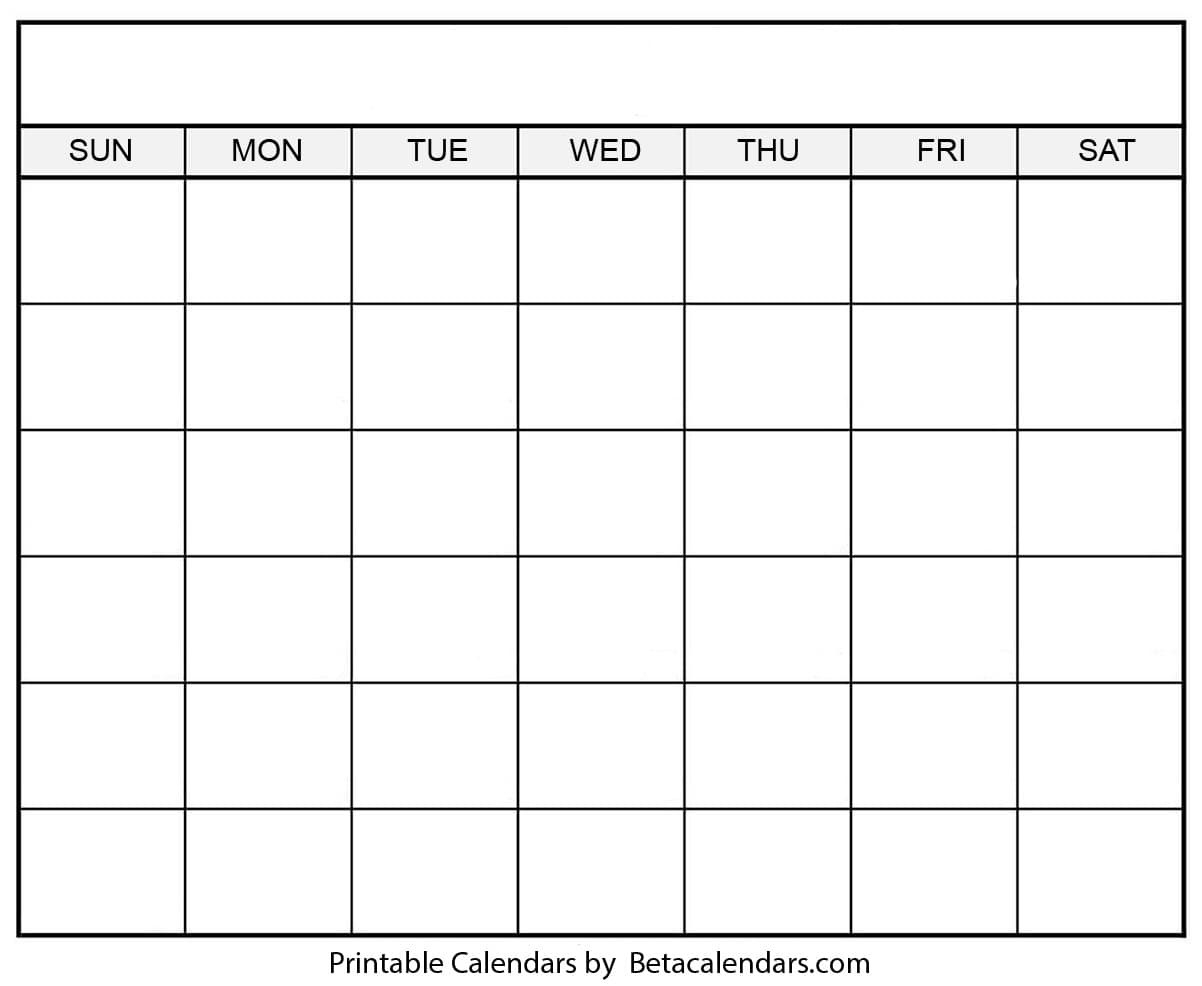 | SUN | MON | TUE | WED | THU | FRI | SAT |
|---|---|---|---|---|---|---|
| | | | | | | |
| | | | | | | |
| | | | | | | |
| | | | | | | |
| | | | | | | |
| | | | | | | |

Printable Calendars by Betacalendars.com